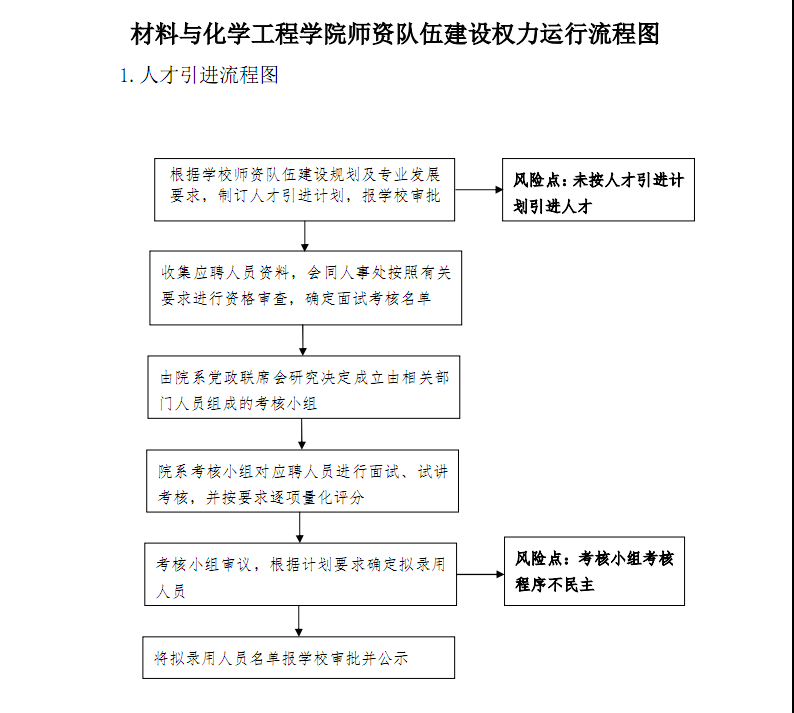 材料与化学工程学院师资队伍建设权力运行流程图

1. 人才引进流程图

根据学校师资队伍建设规划及专业发展要求，制订人才引进计划，报学校审批

风险点：未按人才引进计划引进人才

收集应聘人员资料，会同人事处按照有关要求进行资格审查，确定面试考核名单

由院系党政联席会研究决定成立由相关部门人员组成的考核小组

院系考核小组对应聘人员进行面试、试讲考核，并按要求逐项量化评分

考核小组审议，根据计划要求确定拟录用人员

风险点：考核小组考核程序不民主

将拟录用人员名单报学校审批并公示